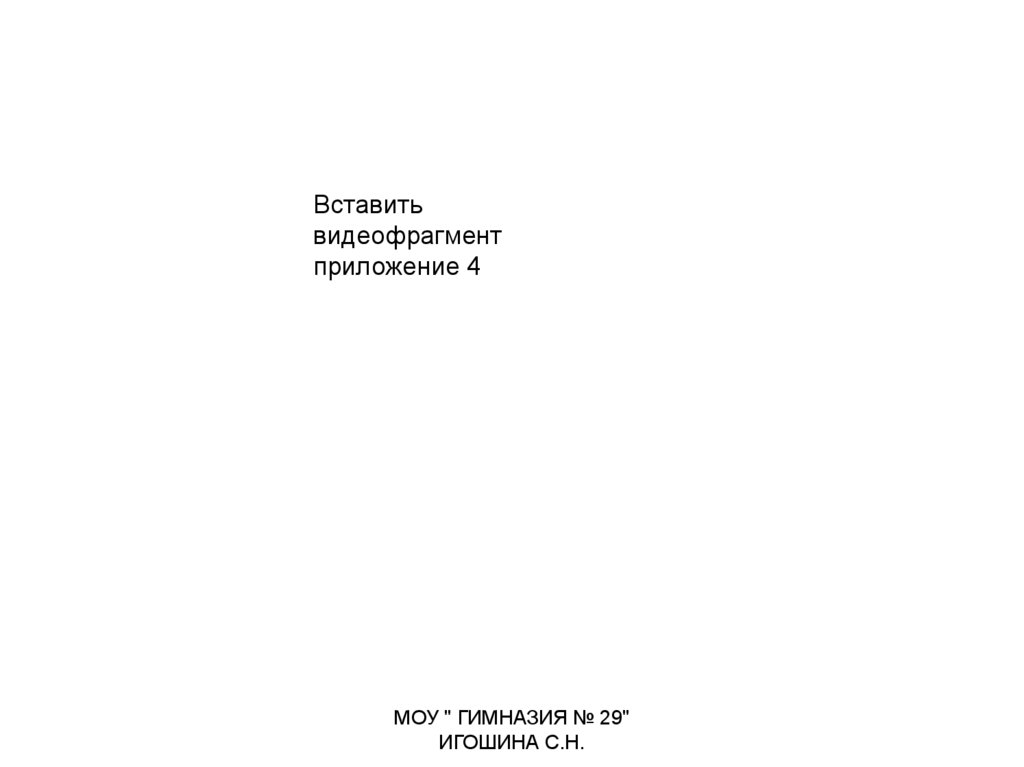 Вставить видеофрагмент приложение 4

МОУ " ГИМНАЗИЯ № 29"
ИГОШИНА С.Н.